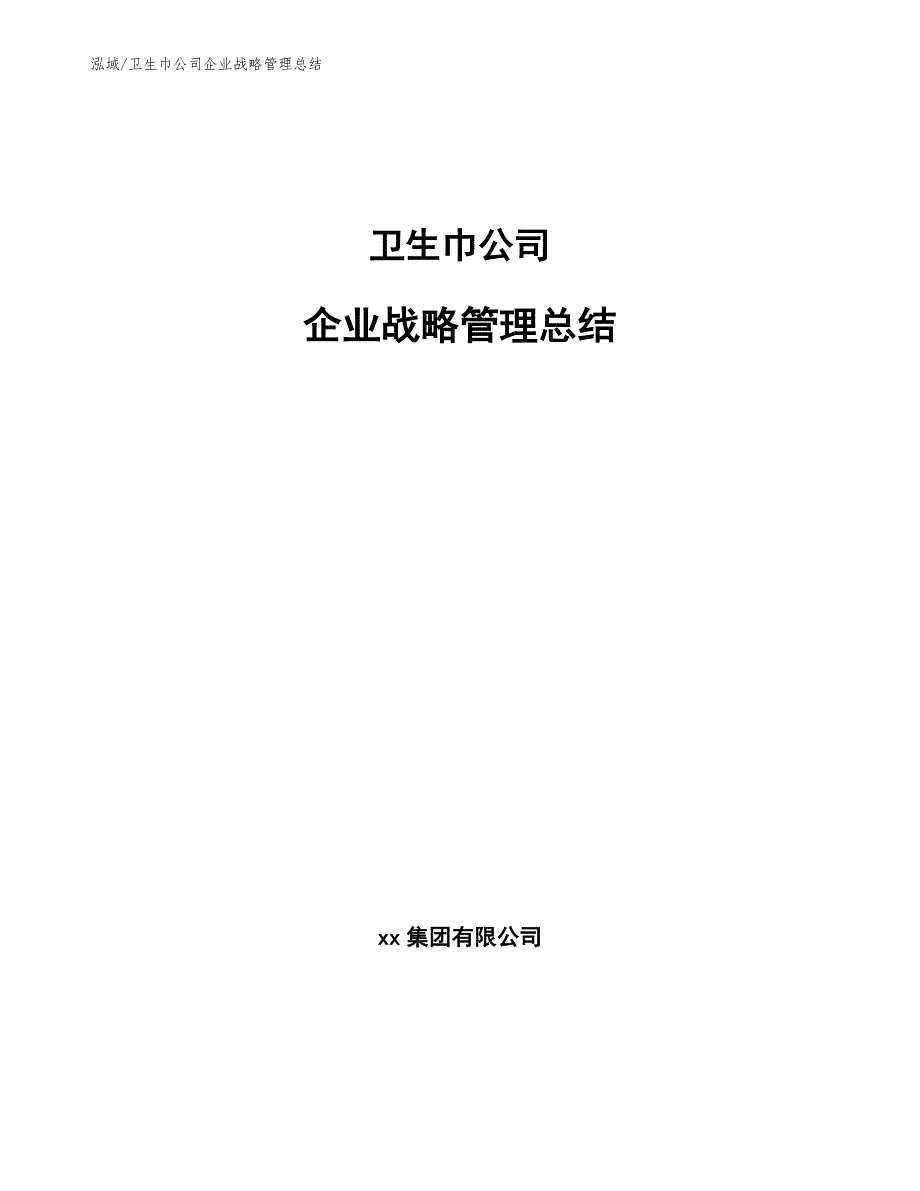 泓域/卫生巾公司企业战略管理总结

卫生巾公司

企业战略管理总结

xx 集团有限公司